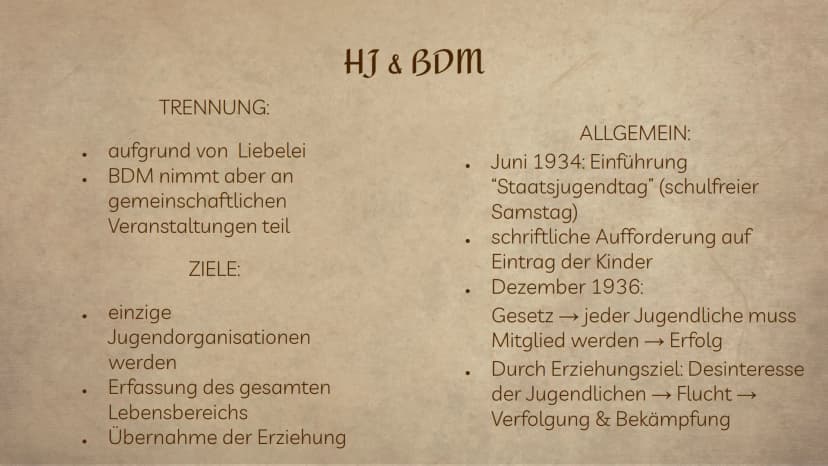 HJ & BDM

TRENNUNG:

• aufgrund von Liebelei
• BDM nimmt aber an gemeinschaftlichen Veranstaltungen teil

ZIELE:

• einzige Jugendorganisationen werden
• Erfassung des gesamten Lebensbereichs
• Übernahme der Erziehung

ALLGEMEIN:

• Juni 1934: Einführung "Staatsjugendtag" (schulfreier Samstag)
• schriftliche Aufforderung auf Eintrag der Kinder
• Dezember 1936:
Gesetz → jeder Jugendliche muss Mitglied werden → Erfolg
• Durch Erziehungsziel: Desinteresse der Jugendlichen → Flucht → Verfolgung & Bekämpfung